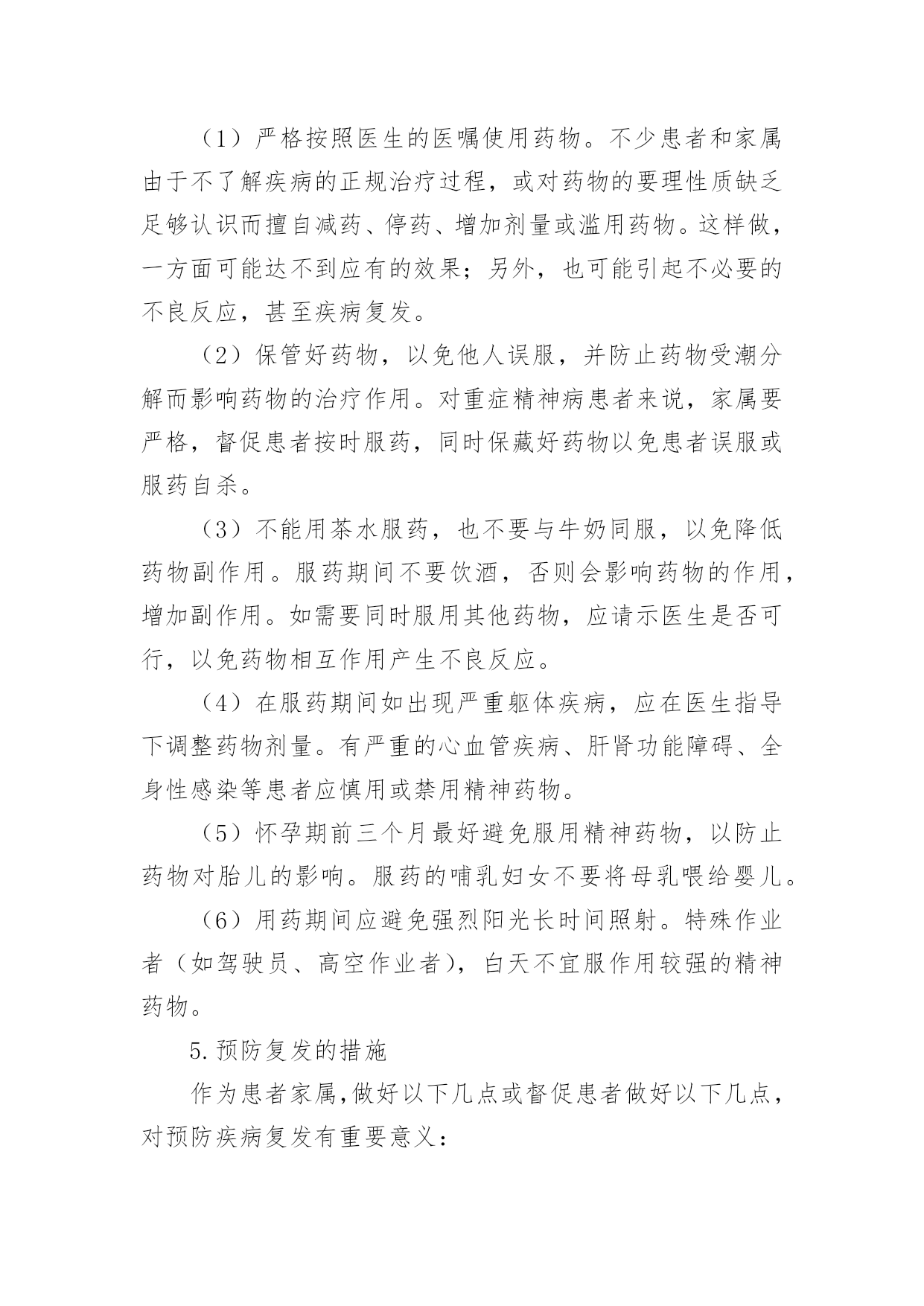 （1）严格按照医生的医嘱使用药物。不少患者和家属由于不了解疾病的正规治疗过程，或对药物的要理性质缺乏足够认识而擅自减药、停药、增加剂量或滥用药物。这样做，一方面可能达不到应有的效果；另外，也可能引起不必要的不良反应，甚至疾病复发。

（2）保管好药物，以免他人误服，并防止药物受潮分解而影响药物的治疗作用。对重症精神病患者来说，家属要严格，督促患者按时服药，同时保藏好药物以免患者误服或服药自杀。

（3）不能用茶水服药，也不要与牛奶同服，以免降低药物副作用。服药期间不要饮酒，否则会影响药物的作用，增加副作用。如需要同时服用其他药物，应请示医生是否可行，以免药物相互作用产生不良反应。

（4）在服药期间如出现严重躯体疾病，应在医生指导下调整药物剂量。有严重的心血管疾病、肝肾功能障碍、全身性感染等患者应慎用或禁用精神药物。

（5）怀孕期前三个月最好避免服用精神药物，以防止药物对胎儿的影响。服药的哺乳妇女不要将母乳喂给婴儿。

（6）用药期间应避免强烈阳光长时间照射。特殊作业者（如驾驶员、高空作业者），白天不宜服作用较强的精神药物。

5.预防复发的措施

作为患者家属,做好以下几点或督促患者做好以下几点，对预防疾病复发有重要意义：